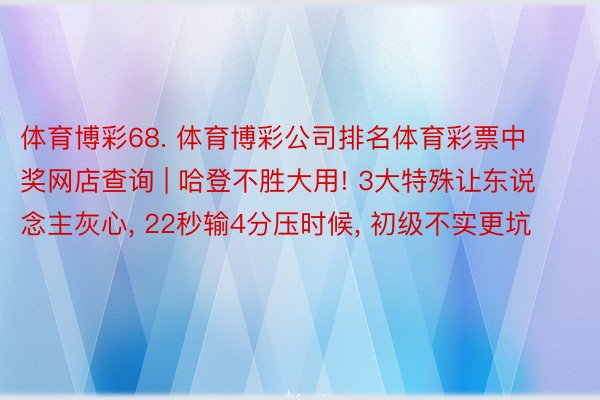 体育博彩68. 体育博彩公司排名体育彩票中奖网店查询 | 哈登不胜大用! 3大特殊让东说念主灰心, 22秒输4分压时候, 初级不实更坑